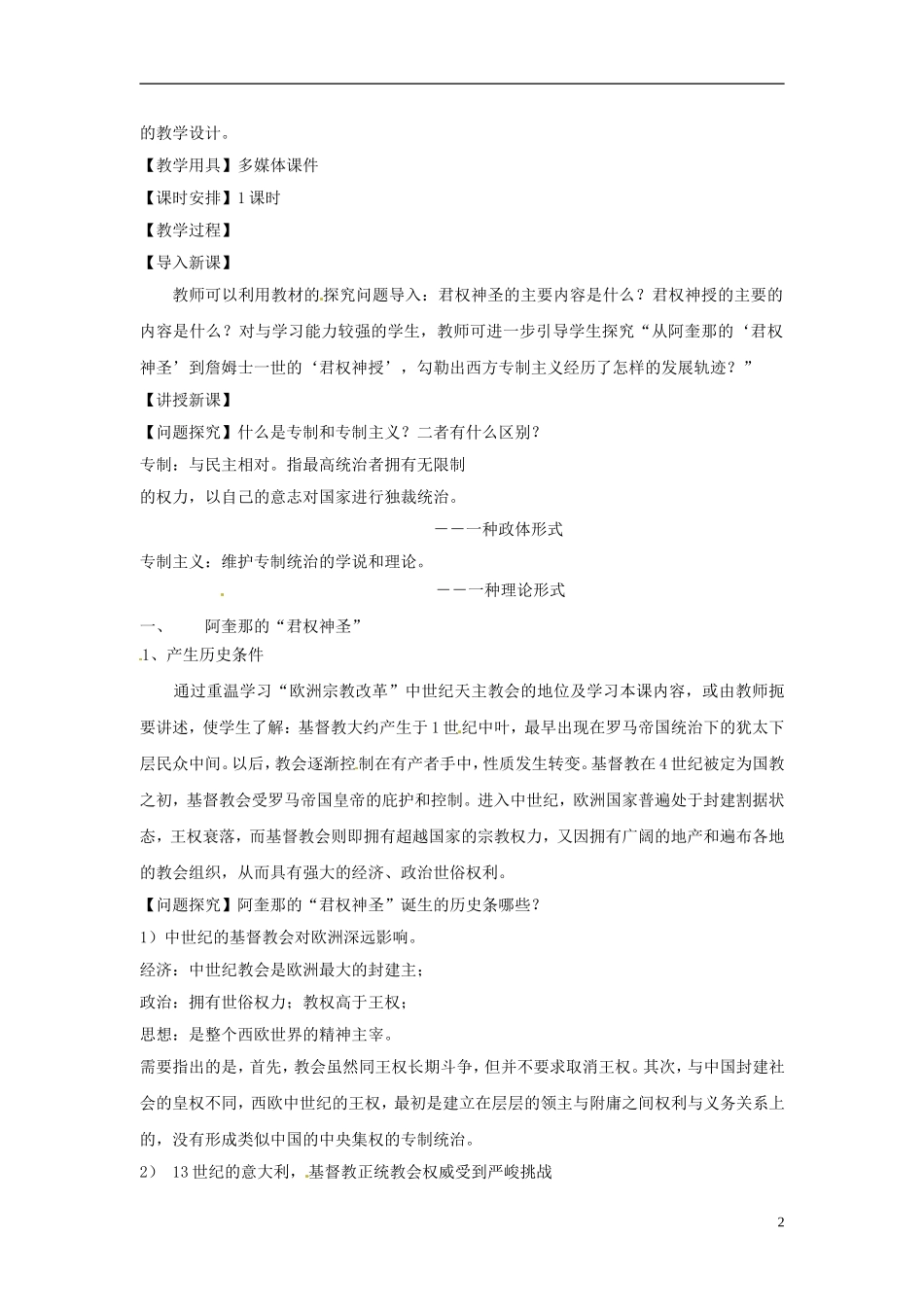 的教学设计。

【教学用具】多媒体课件

【课时安排】1 课时

【教学过程】

【导入新课】

教师可以利用教材的探究问题导入：君权神圣的主要内容是什么？君权神授的主要的内容是什么？对与学习能力较强的学生，教师可进一步引导学生探究“从阿奎那的‘君权神圣’到詹姆士一世的‘君权神授’，勾勒出西方专制主义经历了怎样的发展轨迹？”

【讲授新课】

【问题探究】什么是专制和专制主义？二者有什么区别？

专制：与民主相对。指最高统治者拥有无限制的权力，以自己的意志对国家进行独裁统治。

——一种政体形式

专制主义：维护专制统治的学说和理论。

——一种理论形式

一、 阿奎那的“君权神圣”

1、产生历史条件

通过重温学习“欧洲宗教改革”中世纪天主教会的地位及学习本课内容，或由教师扼要讲述，使学生了解：基督教大约产生于 1 世纪中叶，最早出现在罗马帝国统治下的犹太下层民众中间。以后，教会逐渐控制在有产者手中，性质发生转变。基督教在 4 世纪被定为国教之初，基督教会受罗马帝国皇帝的庇护和控制。进入中世纪，欧洲国家普遍处于封建割据状态，王权衰落，而基督教会则即拥有超越国家的宗教权力，又因拥有广阔的地产和遍布各地的教会组织，从而具有强大的经济、政治世俗权利。

【问题探究】阿奎那的“君权神圣”诞生的历史条哪些？

1）中世纪的基督教会对欧洲深远影响。

经济：中世纪教会是欧洲最大的封建主；

政治：拥有世俗权力；教权高于王权；

思想：是整个西欧世界的精神主宰。

需要指出的是，首先，教会虽然同王权长期斗争，但并不要求取消王权。其次，与中国封建社会的皇权不同，西欧中世纪的王权，最初是建立在层层的领主与附庸之间权利与义务关系上的，没有形成类似中国的中央集权的专制统治。

2） 13 世纪的意大利，基督教正统教会权威受到严峻挑战

2